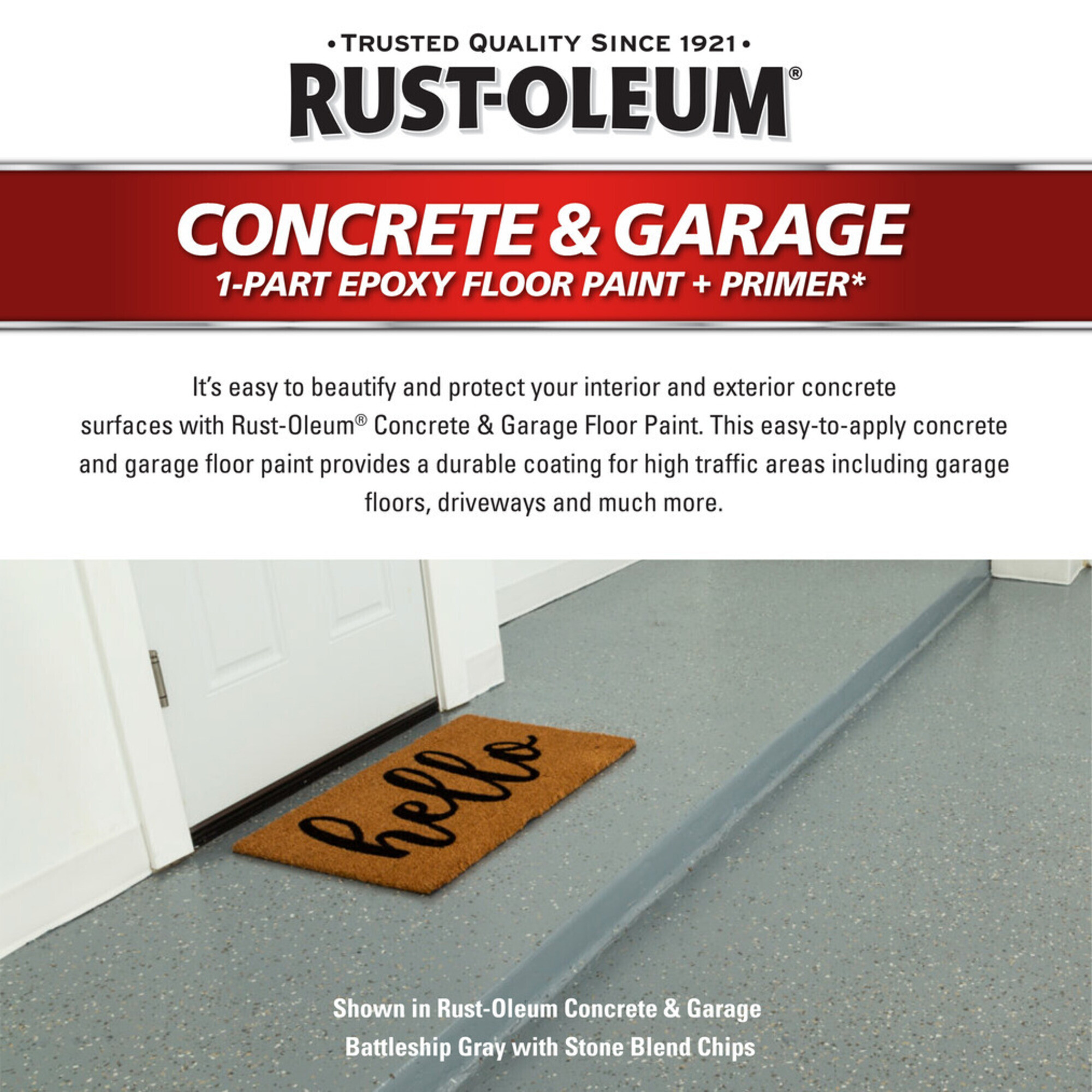 • TRUSTED QUALITY SINCE 1921 •
RUST-OLEUM®

CONCRETE & GARAGE
1-PART EPOXY FLOOR PAINT + PRIMER*

It's easy to beautify and protect your interior and exterior concrete surfaces with Rust-Oleum® Concrete & Garage Floor Paint. This easy-to-apply concrete and garage floor paint provides a durable coating for high traffic areas including garage floors, driveways and much more.

hello

Shown in Rust-Oleum Concrete & Garage
Battleship Gray with Stone Blend Chips